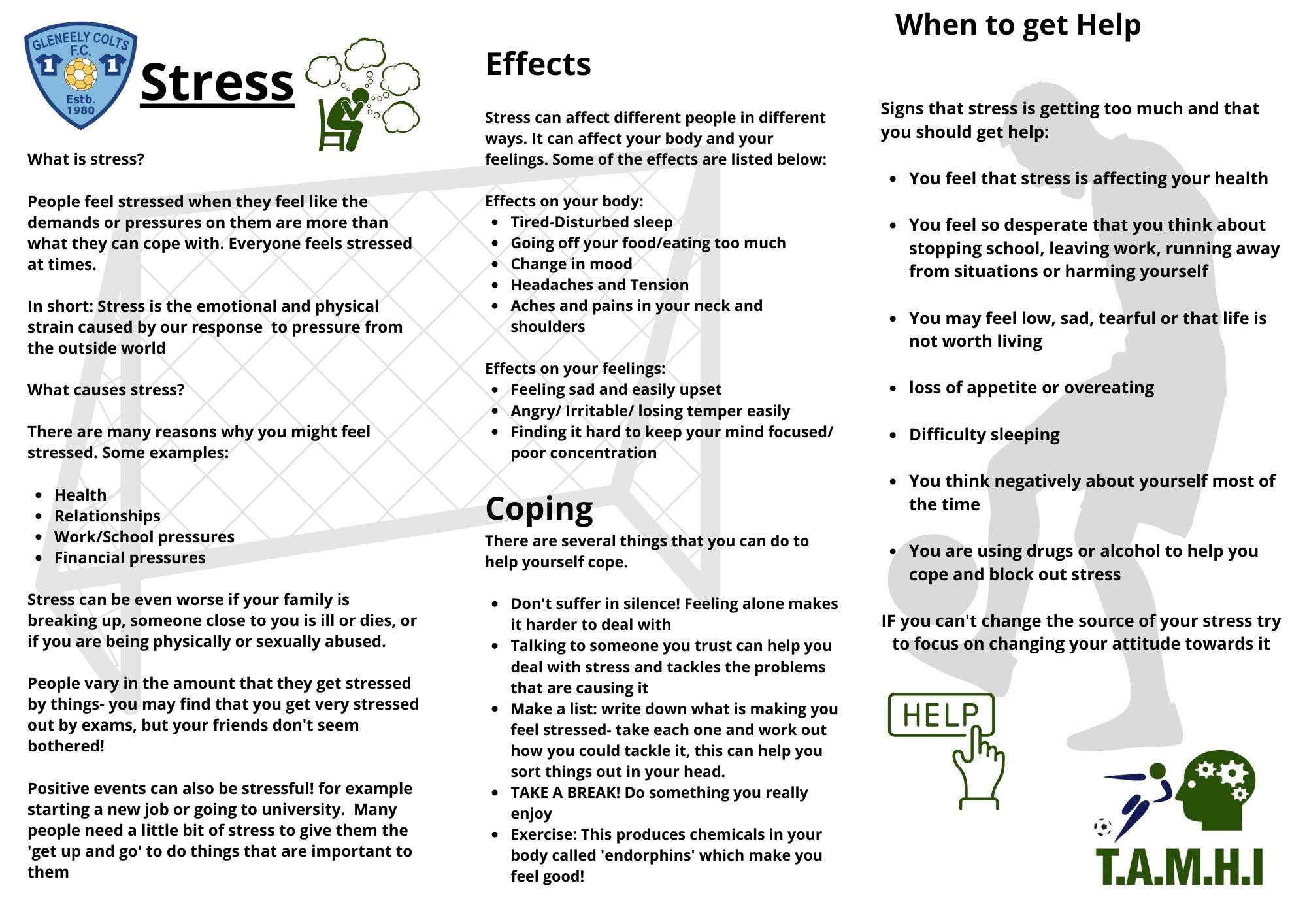 GLENEELY COLTS F.C. 1 1 Estb. 1980

Stress

What is stress?

People feel stressed when they feel like the demands or pressures on them are more than what they can cope with. Everyone feels stressed at times.

In short: Stress is the emotional and physical strain caused by our response  to pressure from the outside world

What causes stress?

There are many reasons why you might feel stressed. Some examples:

- Health
- Relationships
- Work/School pressures
- Financial pressures

Stress can be even worse if your family is breaking up, someone close to you is ill or dies, or if you are being physically or sexually abused.

People vary in the amount that they get stressed by things- you may find that you get very stressed out by exams, but your friends don't seem bothered!

Positive events can also be stressful! for example starting a new job or going to university.  Many people need a little bit of stress to give them the 'get up and go' to do things that are important to them

Effects

Stress can affect different people in different ways. It can affect your body and your feelings. Some of the effects are listed below:

Effects on your body:
- Tired-Disturbed sleep
- Going off your food/eating too much
- Change in mood
- Headaches and Tension
- Aches and pains in your neck and shoulders

Effects on your feelings:
- Feeling sad and easily upset
- Angry/ Irritable/ losing temper easily
- Finding it hard to keep your mind focused/ poor concentration

Coping

There are several things that you can do to help yourself cope.

- Don't suffer in silence! Feeling alone makes it harder to deal with
- Talking to someone you trust can help you deal with stress and tackles the problems that are causing it
- Make a list: write down what is making you feel stressed- take each one and work out how you could tackle it, this can help you sort things out in your head.
- TAKE A BREAK! Do something you really enjoy
- Exercise: This produces chemicals in your body called 'endorphins' which make you feel good!

When to get Help

Signs that stress is getting too much and that you should get help:

- You feel that stress is affecting your health
- You feel so desperate that you think about stopping school, leaving work, running away from situations or harming yourself
- You may feel low, sad, tearful or that life is not worth living
- loss of appetite or overeating
- Difficulty sleeping
- You think negatively about yourself most of the time
- You are using drugs or alcohol to help you cope and block out stress

IF you can't change the source of your stress try to focus on changing your attitude towards it

HELP

T.A.M.H.I